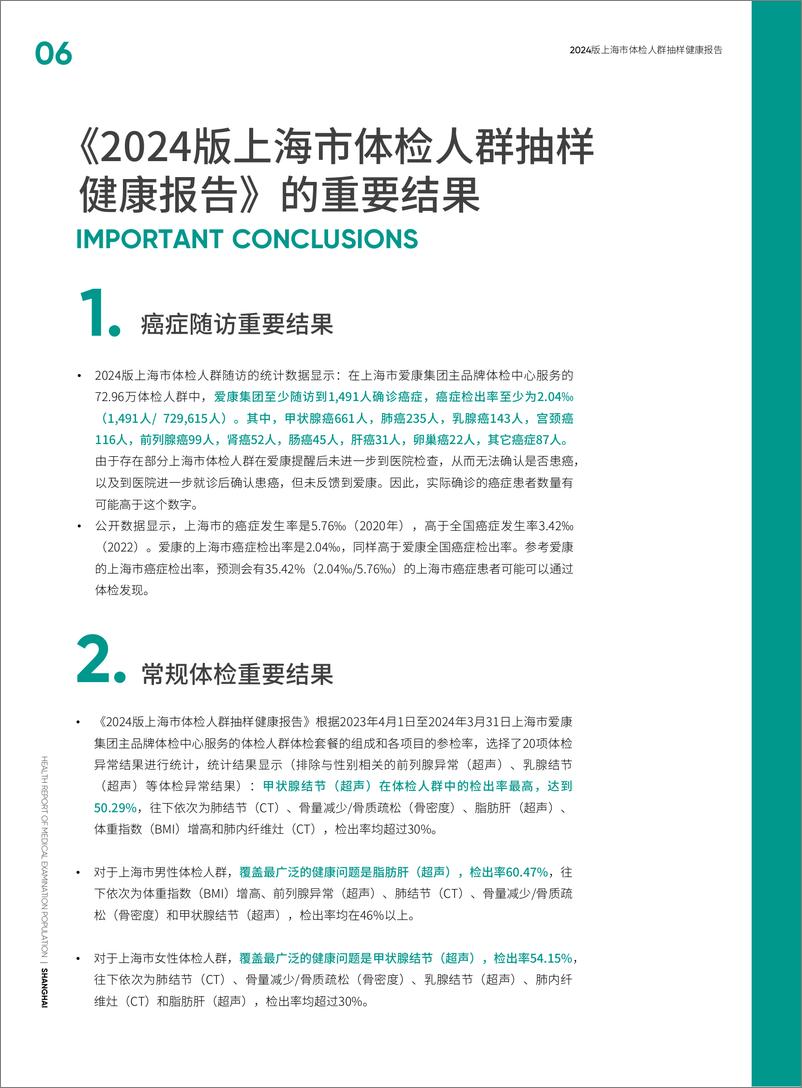 06

2024版上海市体检人群抽样健康报告

《2024版上海市体检人群抽样健康报告》的重要结果

IMPORTANT CONCLUSIONS

1. 癌症随访重要结果

• 2024版上海市体检人群随访的统计数据显示：在上海市爱康集团主品牌体检中心服务的72.96万体检人群中，爱康集团至少随访到1,491人确诊癌症，癌症检出率至少为2.04‰（1,491人/ 729,615人）。其中，甲状腺癌661人，肺癌235人，乳腺癌143人，宫颈癌116人，前列腺癌99人，肾癌52人，肠癌45人，肝癌31人，卵巢癌22人，其它癌症87人。由于存在部分上海市体检人群在爱康提醒后未进一步到医院检查，从而无法确认是否患癌，以及到医院进一步就诊后确认患癌，但未反馈到爱康。因此，实际确诊的癌症患者数量有可能高于这个数字。

• 公开数据显示，上海市的癌症发生率是5.76‰（2020年），高于全国癌症发生率3.42‰（2022）。爱康的上海市癌症检出率是2.04‰，同样高于爱康全国癌症检出率。参考爱康的上海市癌症检出率，预测会有35.42%（2.04‰/5.76‰）的上海市癌症患者可能可以通过体检发现。

2. 常规体检重要结果

• 《2024版上海市体检人群抽样健康报告》根据2023年4月1日至2024年3月31日上海市爱康集团主品牌体检中心服务的体检人群体检套餐的组成和各项目的参检率，选择了20项体检异常结果进行统计，统计结果显示（排除与性别相关的前列腺异常（超声）、乳腺结节（超声）等体检异常结果）：甲状腺结节（超声）在体检人群中的检出率最高，达到50.29%，往下依次为肺结节（CT）、骨量减少/骨质疏松（骨密度）、脂肪肝（超声）、体重指数（BMI）增高和肺内纤维灶（CT），检出率均超过30%。

• 对于上海市男性体检人群，覆盖最广泛的健康问题是脂肪肝（超声），检出率60.47%，往下依次为体重指数（BMI）增高、前列腺异常（超声）、肺结节（CT）、骨量减少/骨质疏松（骨密度）和甲状腺结节（超声），检出率均在46%以上。

• 对于上海市女性体检人群，覆盖最广泛的健康问题是甲状腺结节（超声），检出率54.15%，往下依次为肺结节（CT）、骨量减少/骨质疏松（骨密度）、乳腺结节（超声）、肺内纤维灶（CT）和脂肪肝（超声），检出率均超过30%。

HEALTH REPORT OF MEDICAL EXAMINATION POPULATION | SHANGHAI